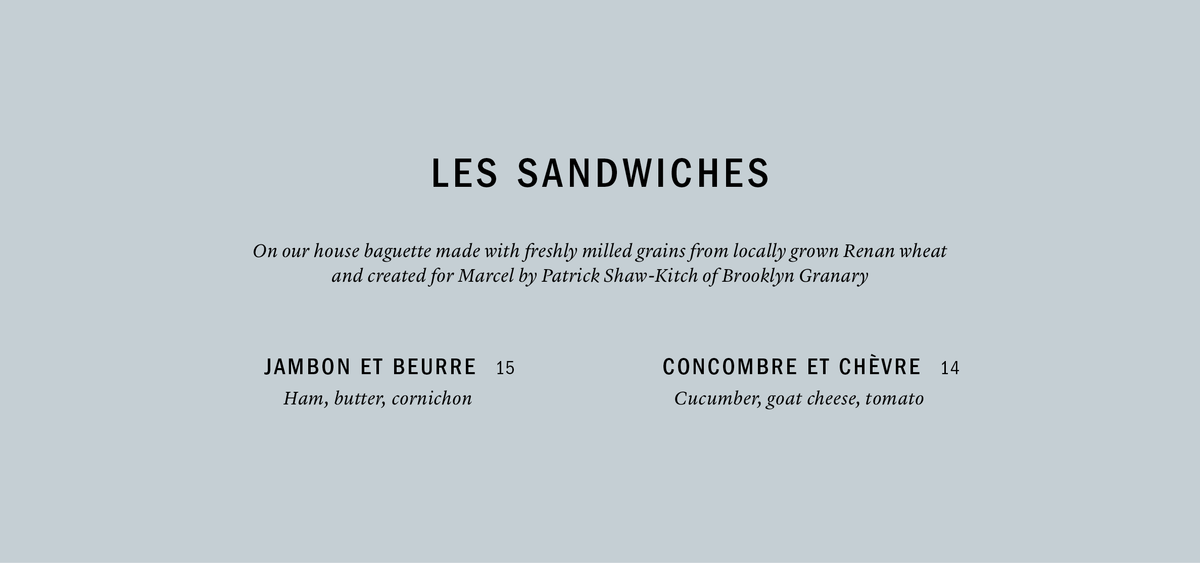 LES SANDWICHES

On our house baguette made with freshly milled grains from locally grown Renan wheat and created for Marcel by Patrick Shaw-Kitch of Brooklyn Granary

JAMBON ET BEURRE 15
Ham, butter, cornichon

CONCOMBRE ET CHÈVRE 14
Cucumber, goat cheese, tomato